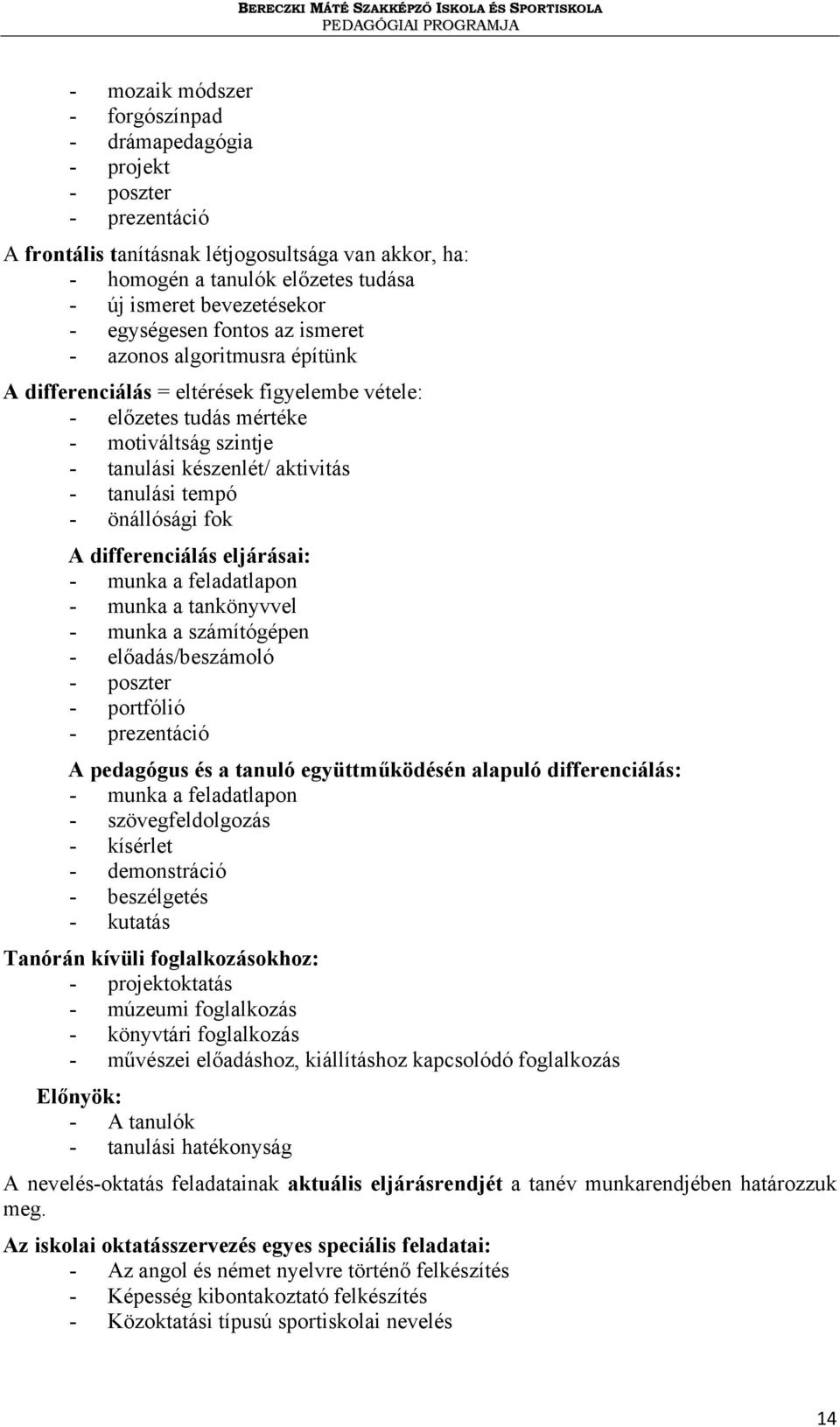 BERECZKI MÁTÉ SZAKKÉPZŐ ISKOLA ÉS SPORTISKOLA
PEDAGÓGIAI PROGRAMJA

- mozaik módszer
- forgószínpad
- drámapedagógia
- projekt
- poszter
- prezentáció

A frontális tanításnak létjogosultsága van akkor, ha:
- homogén a tanulók előzetes tudása
- új ismeret bevezetésekor
- egységesen fontos az ismeret
- azonos algoritmusra építünk

A differenciálás = eltérések figyelembe vétele:
- előzetes tudás mértéke
- motiváltság szintje
- tanulási készenlét/ aktivitás
- tanulási tempó
- önállósági fok

A differenciálás eljárásai:
- munka a feladatlapon
- munka a tankönyvvel
- munka a számítógépen
- előadás/beszámoló
- poszter
- portfólió
- prezentáció

A pedagógus és a tanuló együttműködésén alapuló differenciálás:
- munka a feladatlapon
- szövegfeldolgozás
- kísérlet
- demonstráció
- beszélgetés
- kutatás

Tanórán kívüli foglalkozásokhoz:
- projektoktatás
- múzeumi foglalkozás
- könyvtári foglalkozás
- művészei előadáshoz, kiállításhoz kapcsolódó foglalkozás

Előnyök:
- A tanulók
- tanulási hatékonyság

A nevelés-oktatás feladatainak aktuális eljárásrendjét a tanév munkarendjében határozzuk meg.

Az iskolai oktatásszervezés egyes speciális feladatai:
- Az angol és német nyelvre történő felkészítés
- Képesség kibontakoztató felkészítés
- Közoktatási típusú sportiskolai nevelés

14